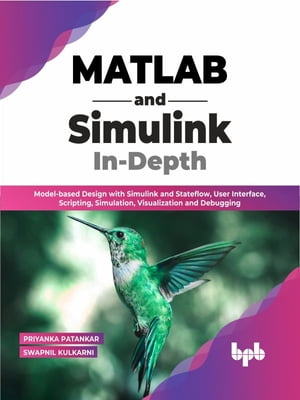 MATLAB
and
Simulink
In-Depth

Model-based Design with Simulink and Stateflow, User Interface, Scripting, Simulation, Visualization and Debugging

PRIYANKA PATANKAR
SWAPNIL KULKARNI

bpb